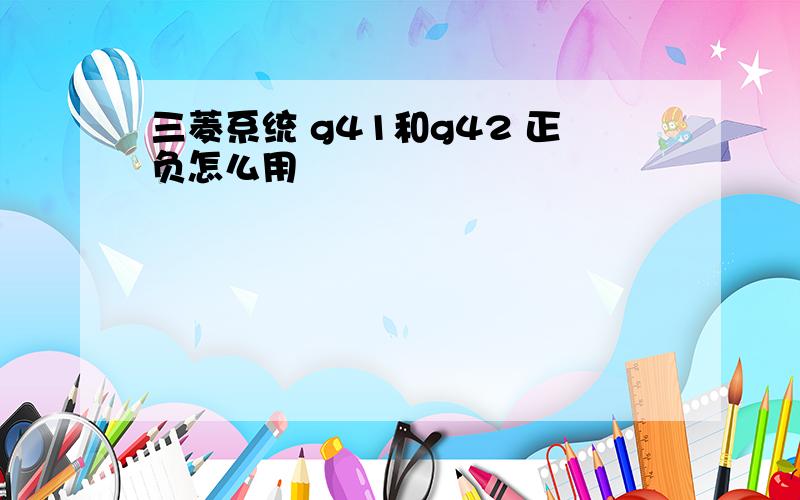 三菱系统 g41和g42 正负怎么用